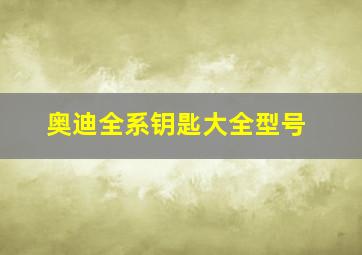 奥迪全系钥匙大全型号